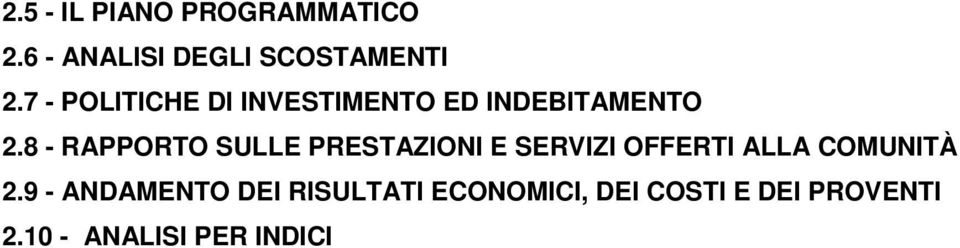 2.5 - IL PIANO PROGRAMMATICO

2.6 - ANALISI DEGLI SCOSTAMENTI

2.7 - POLITICHE DI INVESTIMENTO ED INDEBITAMENTO

2.8 - RAPPORTO SULLE PRESTAZIONI E SERVIZI OFFERTI ALLA COMUNITÀ

2.9 - ANDAMENTO DEI RISULTATI ECONOMICI, DEI COSTI E DEI PROVENTI

2.10 - ANALISI PER INDICI